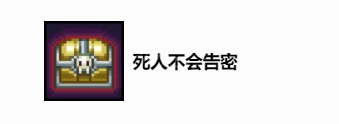 死人不会告密